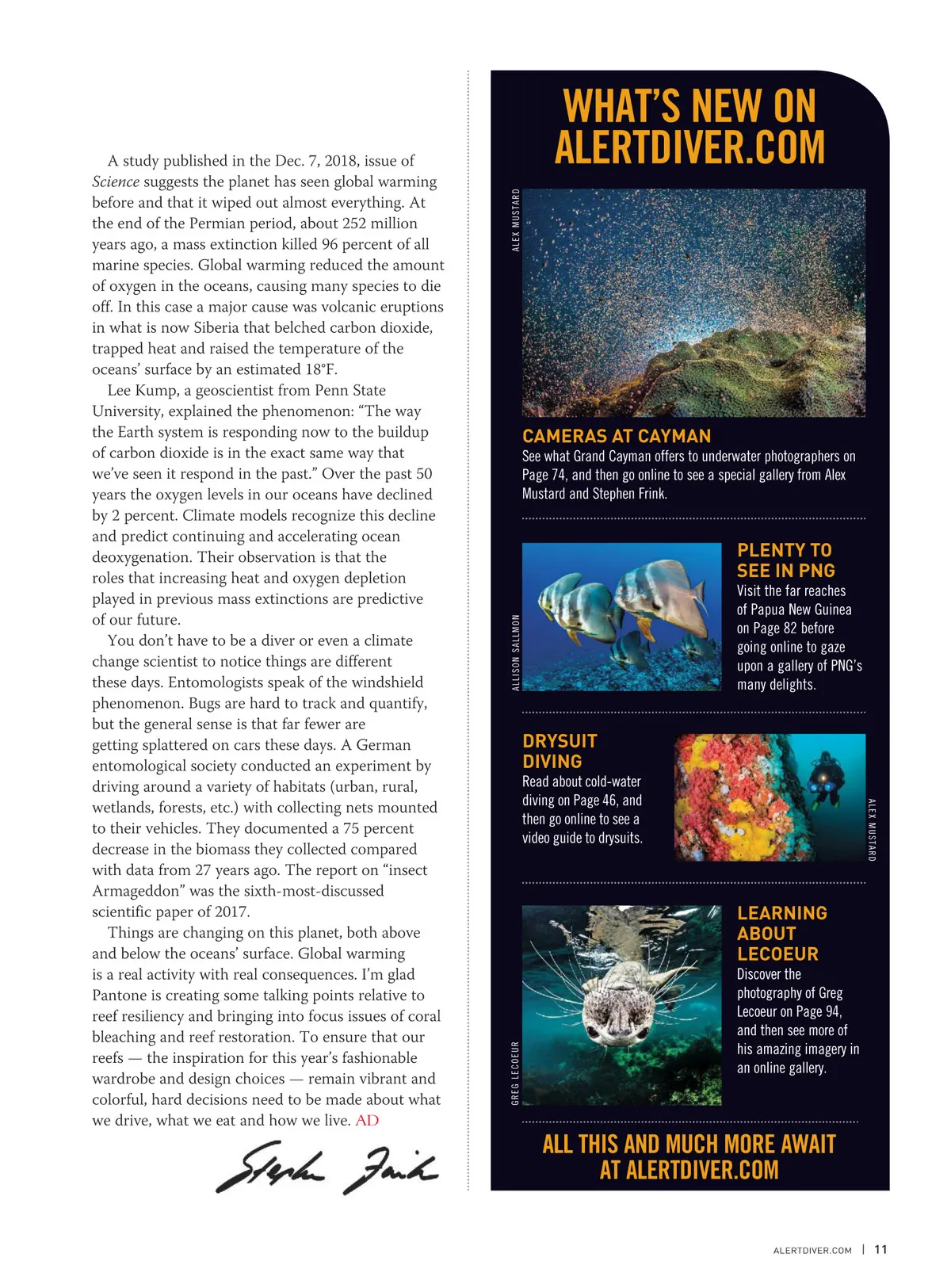 A study published in the Dec. 7, 2018, issue of Science suggests the planet has seen global warming before and that it wiped out almost everything. At the end of the Permian period, about 252 million years ago, a mass extinction killed 96 percent of all marine species. Global warming reduced the amount of oxygen in the oceans, causing many species to die off. In this case a major cause was volcanic eruptions in what is now Siberia that belched carbon dioxide, trapped heat and raised the temperature of the oceans' surface by an estimated 18°F.

Lee Kump, a geoscientist from Penn State University, explained the phenomenon: "The way the Earth system is responding now to the buildup of carbon dioxide is in the exact same way that we've seen it respond in the past." Over the past 50 years the oxygen levels in our oceans have declined by 2 percent. Climate models recognize this decline and predict continuing and accelerating ocean deoxygenation. Their observation is that the roles that increasing heat and oxygen depletion played in previous mass extinctions are predictive of our future.

You don't have to be a diver or even a climate change scientist to notice things are different these days. Entomologists speak of the windshield phenomenon. Bugs are hard to track and quantify, but the general sense is that far fewer are getting splattered on cars these days. A German entomological society conducted an experiment by driving around a variety of habitats (urban, rural, wetlands, forests, etc.) with collecting nets mounted to their vehicles. They documented a 75 percent decrease in the biomass they collected compared with data from 27 years ago. The report on "insect Armageddon" was the sixth-most-discussed scientific paper of 2017.

Things are changing on this planet, both above and below the oceans' surface. Global warming is a real activity with real consequences. I'm glad Pantone is creating some talking points relative to reef resiliency and bringing into focus issues of coral bleaching and reef restoration. To ensure that our reefs — the inspiration for this year's fashionable wardrobe and design choices — remain vibrant and colorful, hard decisions need to be made about what we drive, what we eat and how we live. AD

Stephen Frink

WHAT'S NEW ON ALERTDIVER.COM

ALEX MUSTARD

CAMERAS AT CAYMAN
See what Grand Cayman offers to underwater photographers on Page 74, and then go online to see a special gallery from Alex Mustard and Stephen Frink.

ALLISON SALLMON

PLENTY TO SEE IN PNG
Visit the far reaches of Papua New Guinea on Page 82 before going online to gaze upon a gallery of PNG's many delights.

DRYSUIT DIVING
Read about cold-water diving on Page 46, and then go online to see a video guide to drysuits.

ALEX MUSTARD

GREG LECOEUR

LEARNING ABOUT LECOEUR
Discover the photography of Greg Lecoeur on Page 94, and then see more of his amazing imagery in an online gallery.

ALL THIS AND MUCH MORE AWAIT AT ALERTDIVER.COM

ALERTDIVER.COM | 11